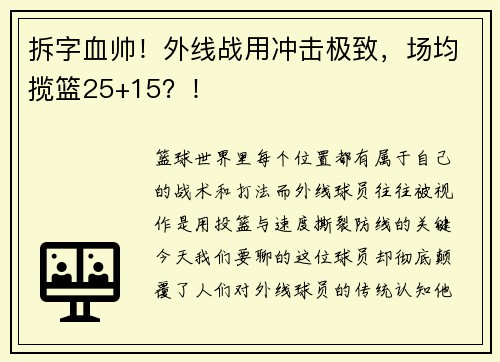 拆字血帅！外线战用冲击极致，场均揽篮25+15？！

篮球世界里每个位置都有属于自己的战术和打法而外线球员往往被视作是用投篮与速度撕裂防线的关键今天我们要聊的这位球员却彻底颠覆了人们对外线球员的传统认知他